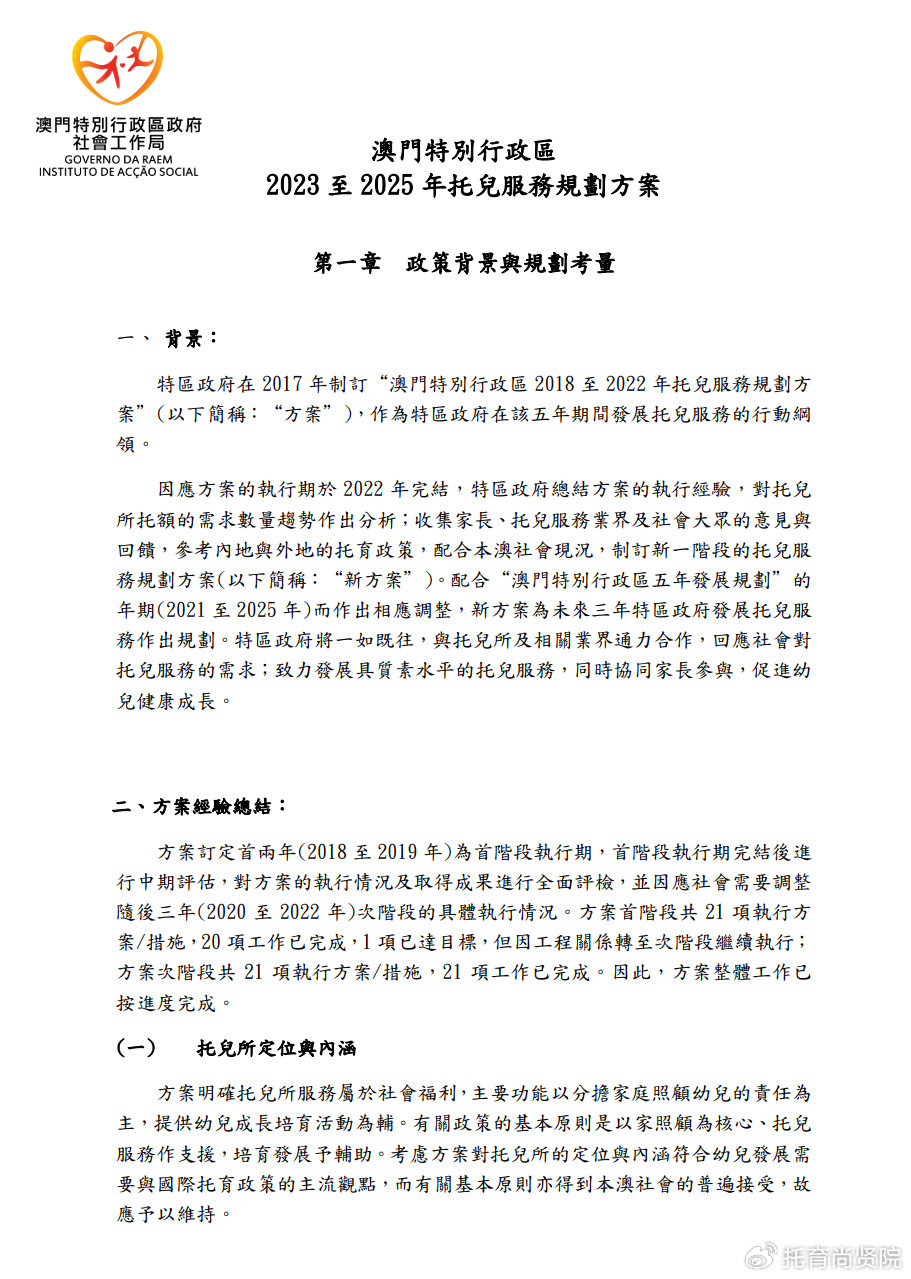 澳門特別行政區政府
社會工作局
GOVERNO DA RAEM
INSTITUTO DE ACÇÃO SOCIAL

澳門特別行政區
2023 至 2025 年托兒服務規劃方案

第一章　政策背景與規劃考量

一、 背景：

特區政府在 2017 年制訂“澳門特別行政區 2018 至 2022 年托兒服務規劃方案”(以下簡稱：“方案”)，作為特區政府在該五年期間發展托兒服務的行動綱領。

因應方案的執行期於 2022 年完結，特區政府總結方案的執行經驗，對托兒所托額的需求數量趨勢作出分析；收集家長、托兒服務業界及社會大眾的意見與回饋，參考內地與外地的托育政策，配合本澳社會現況，制訂新一階段的托兒服務規劃方案(以下簡稱：“新方案”)。配合“澳門特別行政區五年發展規劃”的年期(2021 至 2025 年)而作出相應調整，新方案為未來三年特區政府發展托兒服務作出規劃。特區政府將一如既往，與托兒所及相關業界通力合作，回應社會對托兒服務的需求；致力發展具質素水平的托兒服務，同時協同家長參與，促進幼兒健康成長。

二、方案經驗總結：

方案訂定首兩年(2018 至 2019 年)為首階段執行期，首階段執行期完結後進行中期評估，對方案的執行情況及取得成果進行全面評檢，並因應社會需要調整隨後三年(2020 至 2022 年)次階段的具體執行情況。方案首階段共 21 項執行方案/措施，20 項工作已完成，1 項已達目標，但因工程關係轉至次階段繼續執行；方案次階段共 21 項執行方案/措施，21 項工作已完成。因此，方案整體工作已按進度完成。

(一)　托兒所定位與內涵

方案明確托兒所服務屬於社會福利，主要功能以分擔家庭照顧幼兒的責任為主，提供幼兒成長培育活動為輔。有關政策的基本原則是以家照顧為核心、托兒服務作支援，培育發展予輔助。考慮方案對托兒所的定位與內涵符合幼兒發展需要與國際托育政策的主流觀點，而有關基本原則亦得到本澳社會的普遍接受，故應予以維持。

托育尚贤院